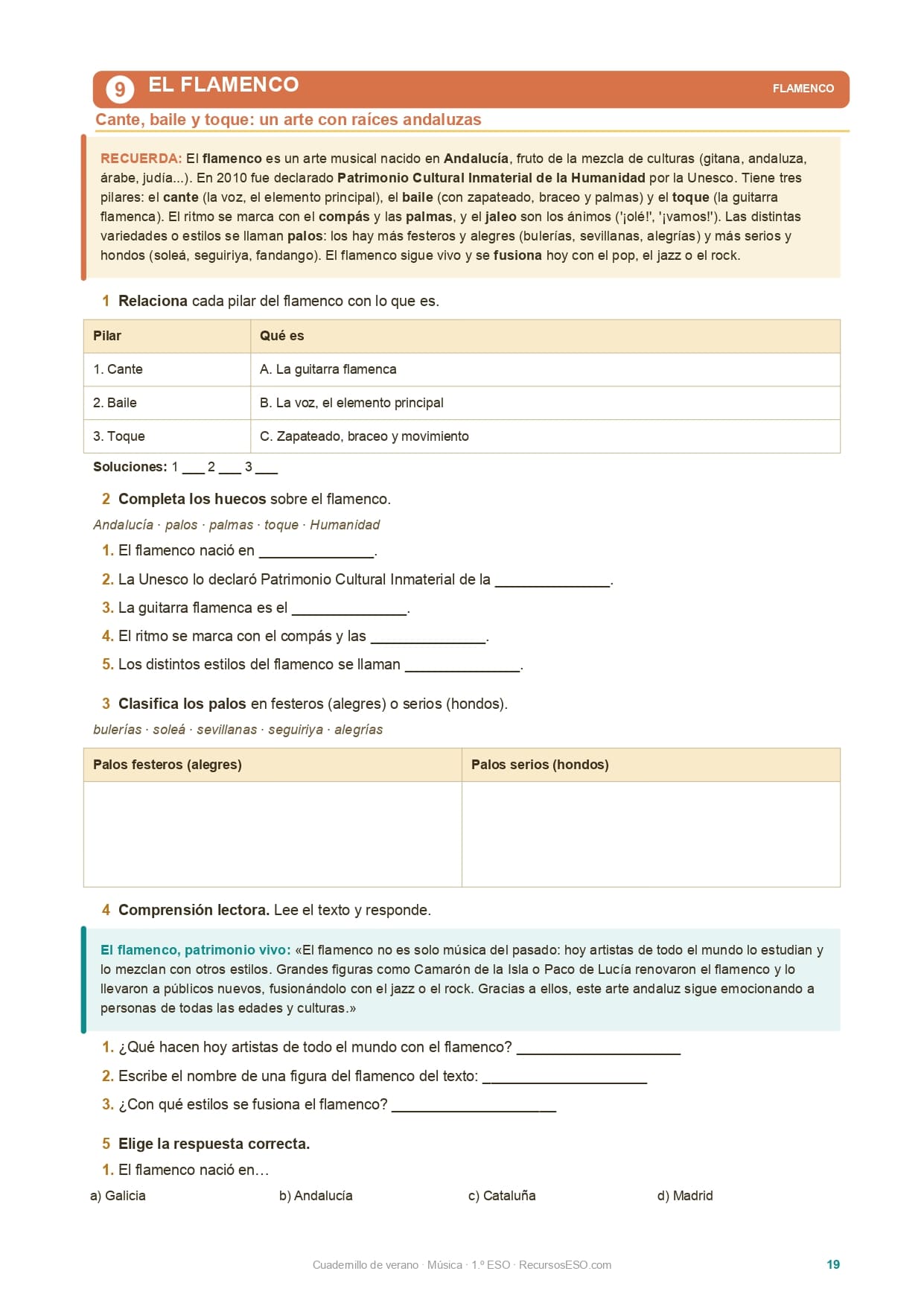 9 EL FLAMENCO

FLAMENCO

Cante, baile y toque: un arte con raíces andaluzas

RECUERDA: El flamenco es un arte musical nacido en Andalucía, fruto de la mezcla de culturas (gitana, andaluza, árabe, judía...). En 2010 fue declarado Patrimonio Cultural Inmaterial de la Humanidad por la Unesco. Tiene tres pilares: el cante (la voz, el elemento principal), el baile (con zapateado, braceo y palmas) y el toque (la guitarra flamenca). El ritmo se marca con el compás y las palmas, y el jaleo son los ánimos ('¡olé!', '¡vamos!'). Las distintas variedades o estilos se llaman palos: los hay más festeros y alegres (bulerías, sevillanas, alegrías) y más serios y hondos (soleá, seguiriya, fandango). El flamenco sigue vivo y se fusiona hoy con el pop, el jazz o el rock.

1 Relaciona cada pilar del flamenco con lo que es.

| Pilar | Qué es |
|---|---|
| 1. Cante | A. La guitarra flamenca |
| 2. Baile | B. La voz, el elemento principal |
| 3. Toque | C. Zapateado, braceo y movimiento |

Soluciones: 1 ___ 2 ___ 3 ___

2 Completa los huecos sobre el flamenco.

Andalucía · palos · palmas · toque · Humanidad

1. El flamenco nació en ______________.

2. La Unesco lo declaró Patrimonio Cultural Inmaterial de la ______________.

3. La guitarra flamenca es el ______________.

4. El ritmo se marca con el compás y las ______________.

5. Los distintos estilos del flamenco se llaman ______________.

3 Clasifica los palos en festeros (alegres) o serios (hondos).

bulerías · soleá · sevillanas · seguiriya · alegrías

| Palos festeros (alegres) | Palos serios (hondos) |
|---|---|
| | |

4 Comprensión lectora. Lee el texto y responde.

El flamenco, patrimonio vivo: «El flamenco no es solo música del pasado: hoy artistas de todo el mundo lo estudian y lo mezclan con otros estilos. Grandes figuras como Camarón de la Isla o Paco de Lucía renovaron el flamenco y lo llevaron a públicos nuevos, fusionándolo con el jazz o el rock. Gracias a ellos, este arte andaluz sigue emocionando a personas de todas las edades y culturas.»

1. ¿Qué hacen hoy artistas de todo el mundo con el flamenco? ____________________

2. Escribe el nombre de una figura del flamenco del texto: ____________________

3. ¿Con qué estilos se fusiona el flamenco? ____________________

5 Elige la respuesta correcta.

1. El flamenco nació en…

a) Galicia b) Andalucía c) Cataluña d) Madrid

Cuadernillo de verano · Música · 1.º ESO · RecursosESO.com

19